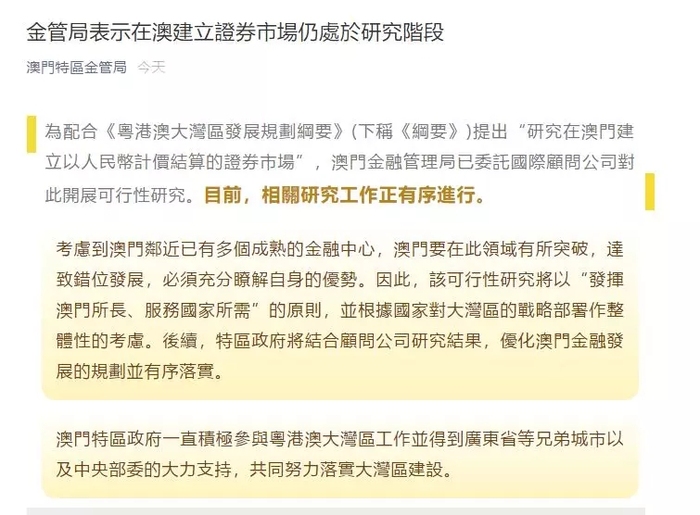 金管局表示在澳建立證券市場仍處於研究階段

澳門特區金管局 今天

為配合《粵港澳大灣區發展規劃綱要》(下稱《綱要》)提出“研究在澳門建立以人民幣計價結算的證券市場”，澳門金融管理局已委託國際顧問公司對此開展可行性研究。目前，相關研究工作正有序進行。

考慮到澳門鄰近已有多個成熟的金融中心，澳門要在此領域有所突破，達致錯位發展，必須充分瞭解自身的優勢。因此，該可行性研究將以“發揮澳門所長、服務國家所需”的原則，並根據國家對大灣區的戰略部署作整體性的考慮。後續，特區政府將結合顧問公司研究結果，優化澳門金融發展的規劃並有序落實。

澳門特區政府一直積極參與粵港澳大灣區工作並得到廣東省等兄弟城市以及中央部委的大力支持，共同努力落實大灣區建設。